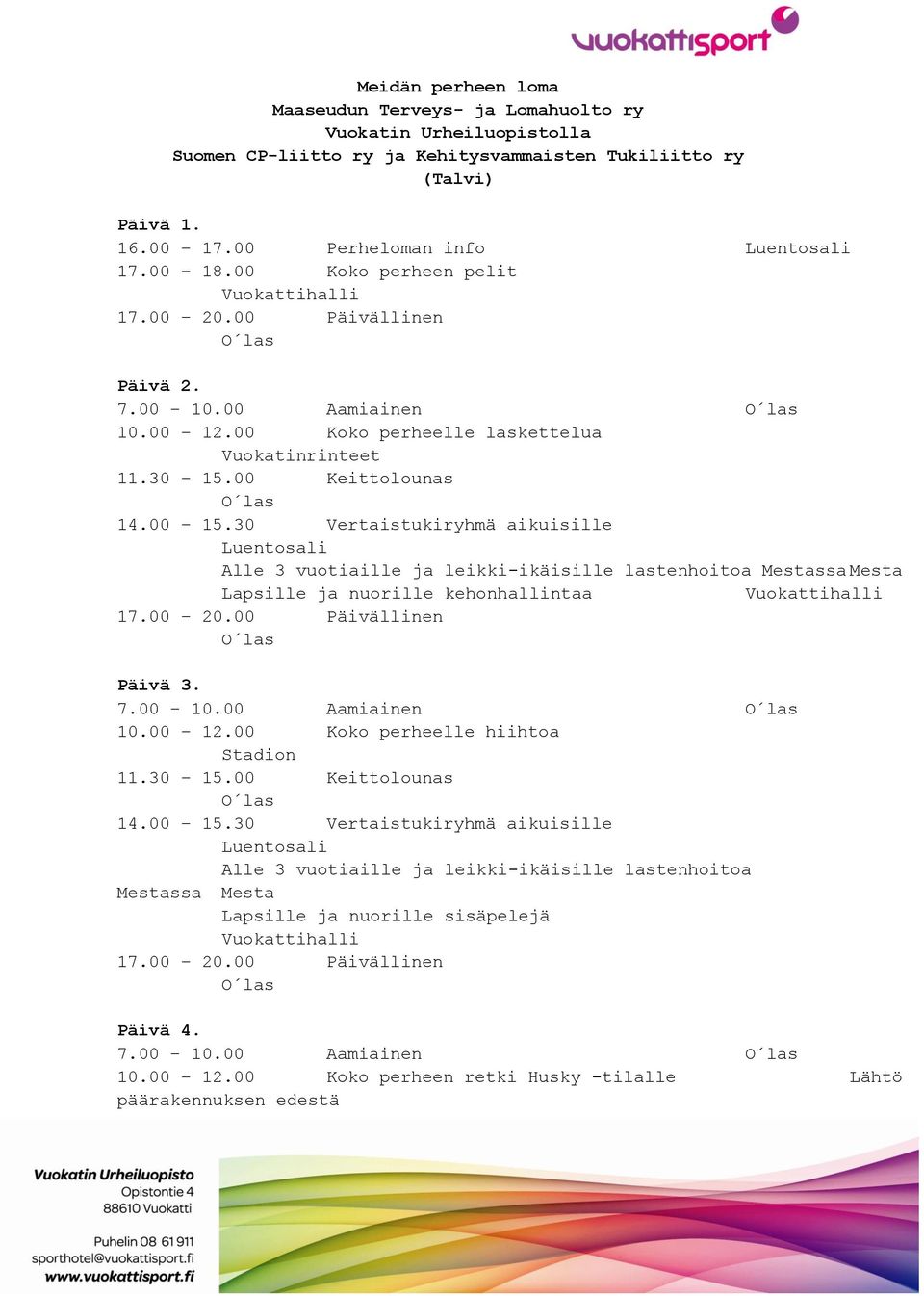 vuokattisport

Meidän perheen loma
Maaseudun Terveys- ja Lomahuolto ry
Vuokatin Urheiluopistolla
Suomen CP-liitto ry ja Kehitysvammaisten Tukiliitto ry
(Talvi)

Päivä 1.
16.00 - 17.00 Perheloman info Luentosali
17.00 - 18.00 Koko perheen pelit
Vuokattihalli
17.00 - 20.00 Päivällinen
O´las

Päivä 2.
7.00 - 10.00 Aamiainen O´las
10.00 - 12.00 Koko perheelle laskettelua
Vuokatinrinteet
11.30 - 15.00 Keittolounas
O´las
14.00 - 15.30 Vertaistukiryhmä aikuisille
Luentosali
Alle 3 vuotiaille ja leikki-ikäisille lastenhoitoa Mestassa Mesta
Lapsille ja nuorille kehonhallintaa Vuokattihalli
17.00 - 20.00 Päivällinen
O´las

Päivä 3.
7.00 - 10.00 Aamiainen O´las
10.00 - 12.00 Koko perheelle hiihtoa
Stadion
11.30 - 15.00 Keittolounas
O´las
14.00 - 15.30 Vertaistukiryhmä aikuisille
Luentosali
Alle 3 vuotiaille ja leikki-ikäisille lastenhoitoa
Mestassa Mesta
Lapsille ja nuorille sisäpelejä
Vuokattihalli
17.00 - 20.00 Päivällinen
O´las

Päivä 4.
7.00 - 10.00 Aamiainen O´las
10.00 - 12.00 Koko perheen retki Husky -tilalle Lähtö päärakennuksen edestä

Vuokatin Urheiluopisto
Opistontie 4
88610 Vuokatti

Puhelin 08 61 911
sporthotel@vuokattisport.fi
www.vuokattisport.fi